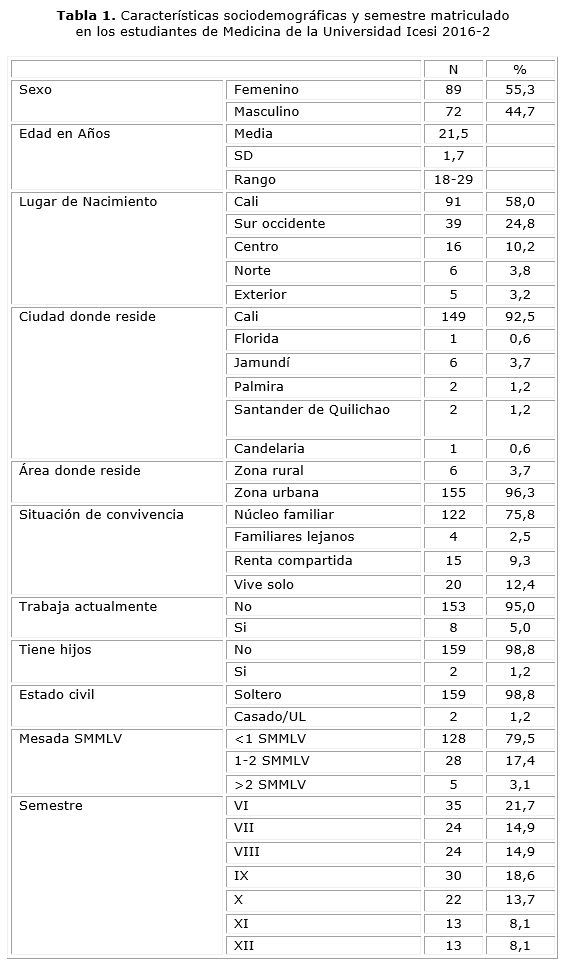 **Tabla 1.** Características sociodemográficas y semestre matriculado en los estudiantes de Medicina de la Universidad Icesi 2016-2

| | | N | % |
|---|---|---|---|
| Sexo | Femenino | 89 | 55,3 |
| | Masculino | 72 | 44,7 |
| Edad en Años | Media | 21,5 | |
| | SD | 1,7 | |
| | Rango | 18-29 | |
| Lugar de Nacimiento | Cali | 91 | 58,0 |
| | Sur occidente | 39 | 24,8 |
| | Centro | 16 | 10,2 |
| | Norte | 6 | 3,8 |
| | Exterior | 5 | 3,2 |
| Ciudad donde reside | Cali | 149 | 92,5 |
| | Florida | 1 | 0,6 |
| | Jamundí | 6 | 3,7 |
| | Palmira | 2 | 1,2 |
| | Santander de Quilichao | 2 | 1,2 |
| | Candelaria | 1 | 0,6 |
| Área donde reside | Zona rural | 6 | 3,7 |
| | Zona urbana | 155 | 96,3 |
| Situación de convivencia | Núcleo familiar | 122 | 75,8 |
| | Familiares lejanos | 4 | 2,5 |
| | Renta compartida | 15 | 9,3 |
| | Vive solo | 20 | 12,4 |
| Trabaja actualmente | No | 153 | 95,0 |
| | Si | 8 | 5,0 |
| Tiene hijos | No | 159 | 98,8 |
| | Si | 2 | 1,2 |
| Estado civil | Soltero | 159 | 98,8 |
| | Casado/UL | 2 | 1,2 |
| Mesada SMMLV | <1 SMMLV | 128 | 79,5 |
| | 1-2 SMMLV | 28 | 17,4 |
| | >2 SMMLV | 5 | 3,1 |
| Semestre | VI | 35 | 21,7 |
| | VII | 24 | 14,9 |
| | VIII | 24 | 14,9 |
| | IX | 30 | 18,6 |
| | X | 22 | 13,7 |
| | XI | 13 | 8,1 |
| | XII | 13 | 8,1 |